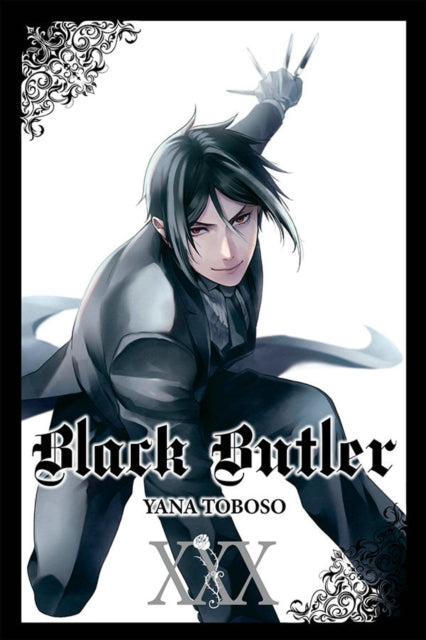 Black Butler
YANA TOBOSO
XXX